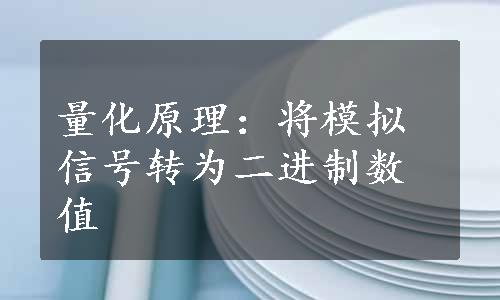 量化原理：将模拟信号转为二进制数值